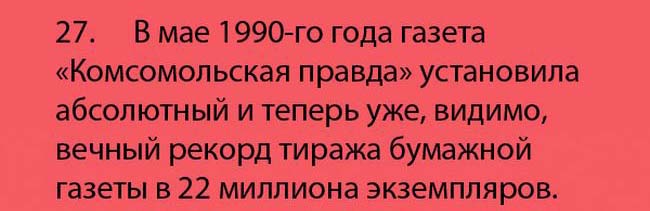 27. В мае 1990-го года газета «Комсомольская правда» установила абсолютный и теперь уже, видимо, вечный рекорд тиража бумажной газеты в 22 миллиона экземпляров.